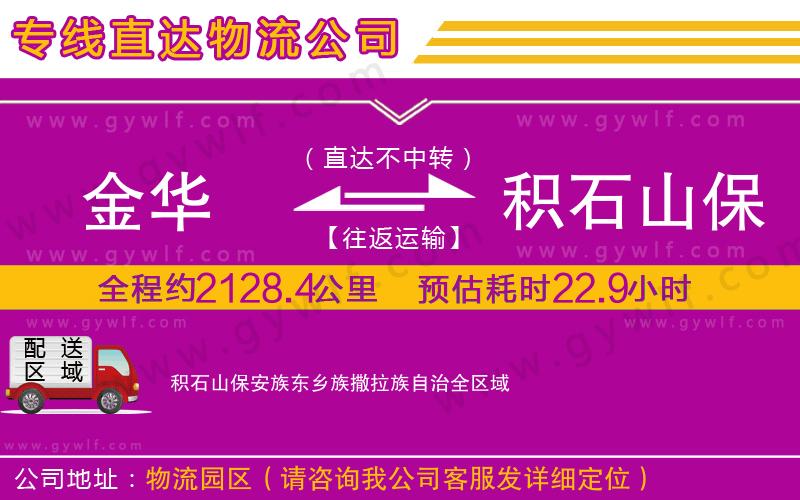 专线直达物流公司

www.gywlf.com www.gywlf.com

（直达不中转）

金华 积石山保

【往返运输】

www.gywlf.com www.gywlf.com

全程约2128.4公里 预估耗时22.9小时

www.gywlf.com www.gywlf.com

配送区域

积石山保安族东乡族撒拉族自治全区域

www.gywlf.com

公司地址：物流园区（请咨询我公司客服发详细定位）